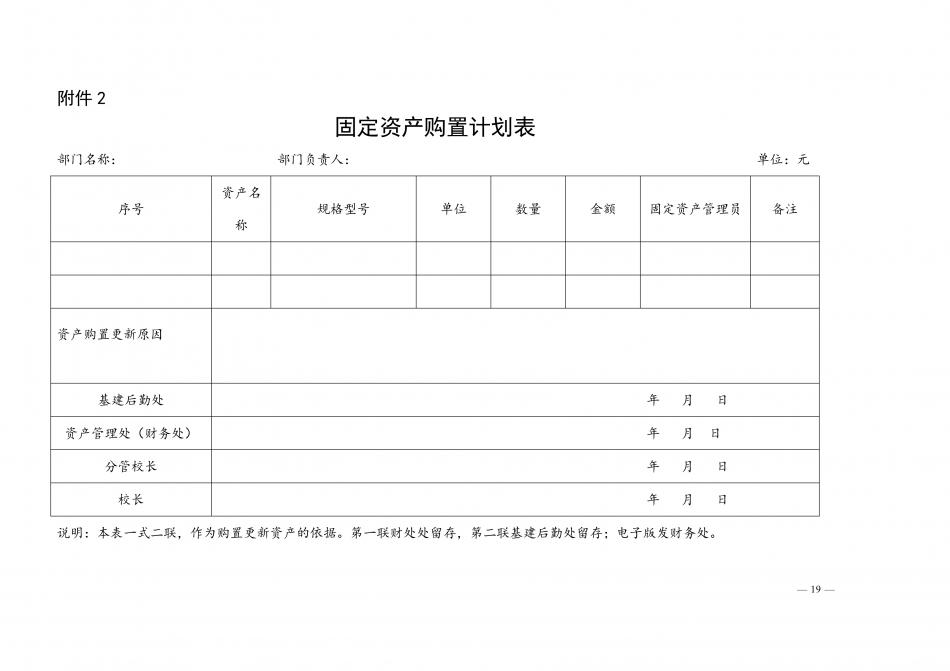 附件 2

固定资产购置计划表

部门名称：　　　　　　部门负责人：　　　　　　单位：元

| 序号 | 资产名称 | 规格型号 | 单位 | 数量 | 金额 | 固定资产管理员 | 备注 |
|---|---|---|---|---|---|---|---|
| | | | | | | | |
| | | | | | | | |
| 资产购置更新原因 | | | | | | | |
| 基建后勤处 | 年　月　日 | | | | | | |
| 资产管理处（财务处） | 年　月　日 | | | | | | |
| 分管校长 | 年　月　日 | | | | | | |
| 校长 | 年　月　日 | | | | | | |

说明：本表一式二联，作为购置更新资产的依据。第一联财处处留存，第二联基建后勤处留存；电子版发财务处。

— 19 —